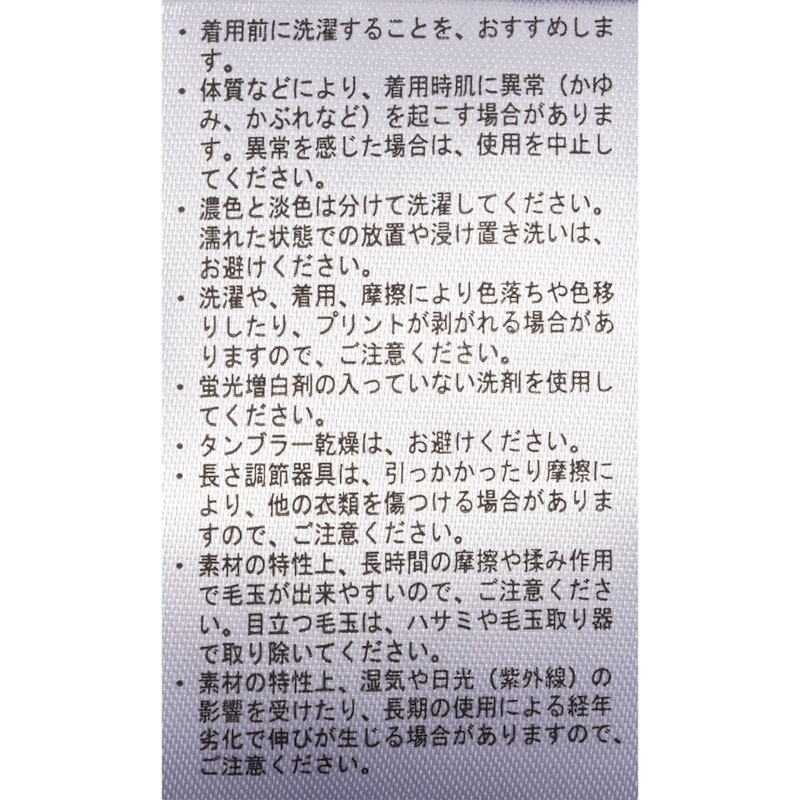 ・着用前に洗濯することを、おすすめします。

・体質などにより、着用時肌に異常（かゆみ、かぶれなど）を起こす場合があります。異常を感じた場合は、使用を中止してください。

・濃色と淡色は分けて洗濯してください。濡れた状態での放置や浸け置き洗いは、お避けください。

・洗濯や、着用、摩擦により色落ちや色移りしたり、プリントが剥がれる場合がありますので、ご注意ください。

・蛍光増白剤の入っていない洗剤を使用してください。

・タンブラー乾燥は、お避けください。

・長さ調節器具は、引っかかったり摩擦により、他の衣類を傷つける場合がありますので、ご注意ください。

・素材の特性上、長時間の摩擦や揉み作用で毛玉が出来やすいので、ご注意ください。目立つ毛玉は、ハサミや毛玉取り器で取り除いてください。

・素材の特性上、湿気や日光（紫外線）の影響を受けたり、長期の使用による経年劣化で伸びが生じる場合がありますので、ご注意ください。